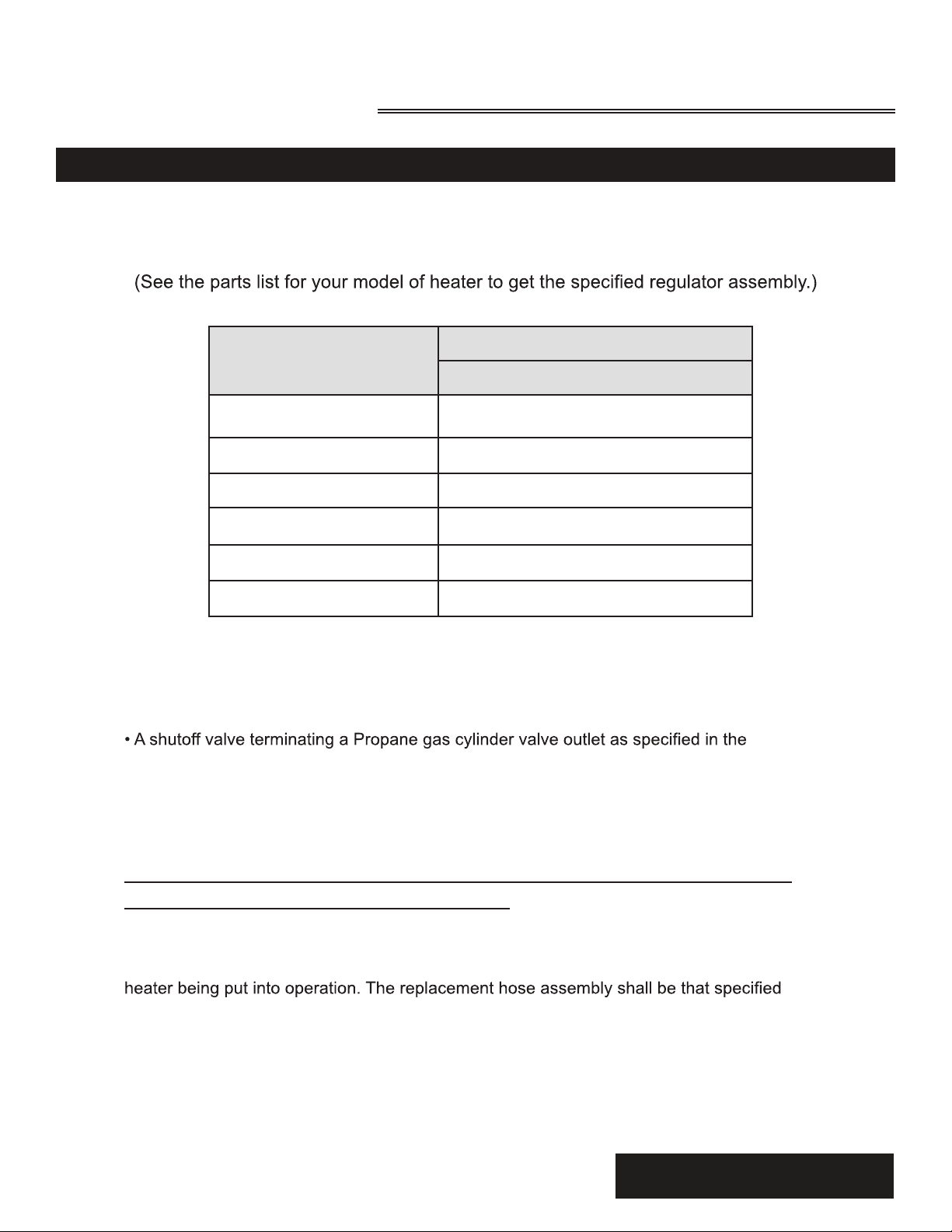 (See the parts list for your model of heater to get the specified regulator assembly.)

• A shutoff valve terminating a Propane gas cylinder valve outlet as specified in the

heater being put into operation. The replacement hose assembly shall be that specified